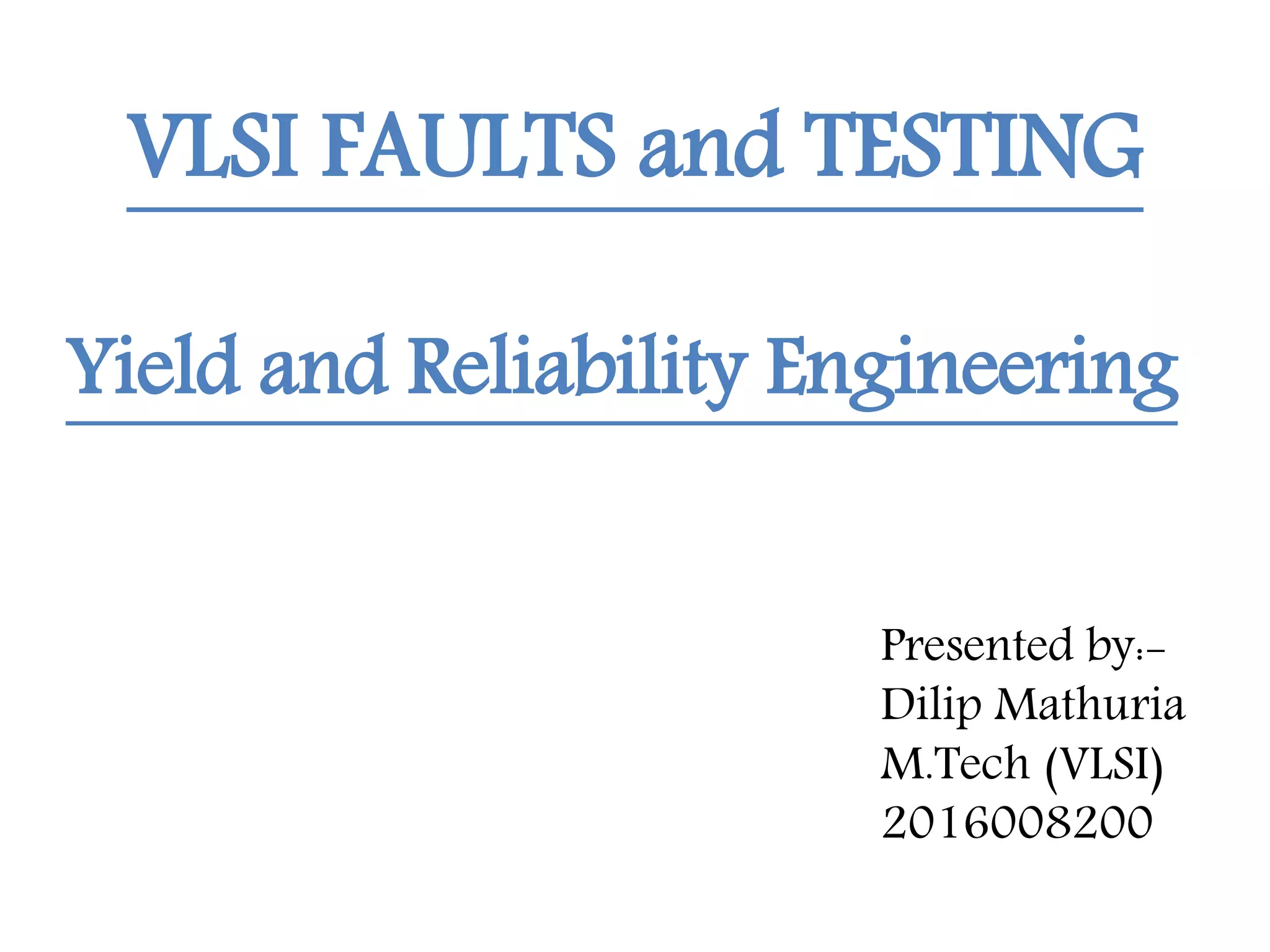 VLSI FAULTS and TESTING

Yield and Reliability Engineering

Presented by:-
Dilip Mathuria
M.Tech (VLSI)
2016008200